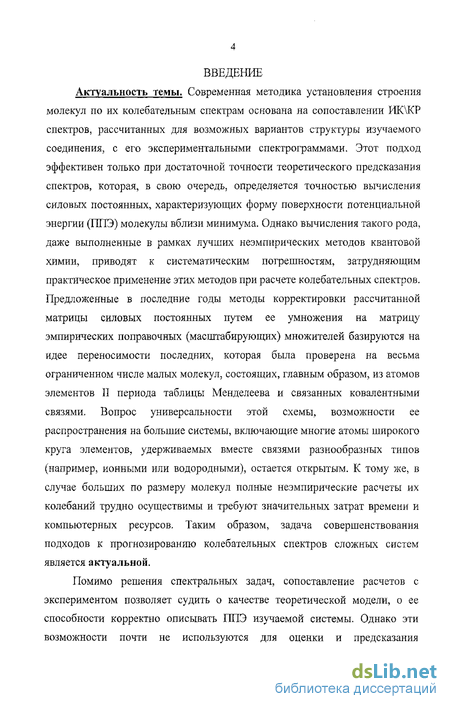 4

ВВЕДЕНИЕ

Актуальность темы. Современная методика установления строения молекул по их колебательным спектрам основана на сопоставлении ИК\КР спектров, рассчитанных для возможных вариантов структуры изучаемого соединения, с его экспериментальными спектрограммами. Этот подход эффективен только при достаточной точности теоретического предсказания спектров, которая, в свою очередь, определяется точностью вычисления силовых постоянных, характеризующих форму поверхности потенциальной энергии (ППЭ) молекулы вблизи минимума. Однако вычисления такого рода, даже выполненные в рамках лучших неэмпирических методов квантовой химии, приводят к систематическим погрешностям, затрудняющим практическое применение этих методов при расчете колебательных спектров. Предложенные в последние годы методы корректировки рассчитанной матрицы силовых постоянных путем ее умножения на матрицу эмпирических поправочных (масштабирующих) множителей базируются на идее переносимости последних, которая была проверена на весьма ограниченном числе малых молекул, состоящих, главным образом, из атомов элементов II периода таблицы Менделеева и связанных ковалентными связями. Вопрос универсальности этой схемы, возможности ее распространения на большие системы, включающие многие атомы широкого круга элементов, удерживаемых вместе связями разнообразных типов (например, ионными или водородными), остается открытым. К тому же, в случае больших по размеру молекул полные неэмпирические расчеты их колебаний трудно осуществимы и требуют значительных затрат времени и компьютерных ресурсов. Таким образом, задача совершенствования подходов к прогнозированию колебательных спектров сложных систем является актуальной.

Помимо решения спектральных задач, сопоставление расчетов с экспериментом позволяет судить о качестве теоретической модели, о ее способности корректно описывать ППЭ изучаемой системы. Однако эти возможности почти не используются для оценки и предсказания

dsLib.net
библиотека диссертаций